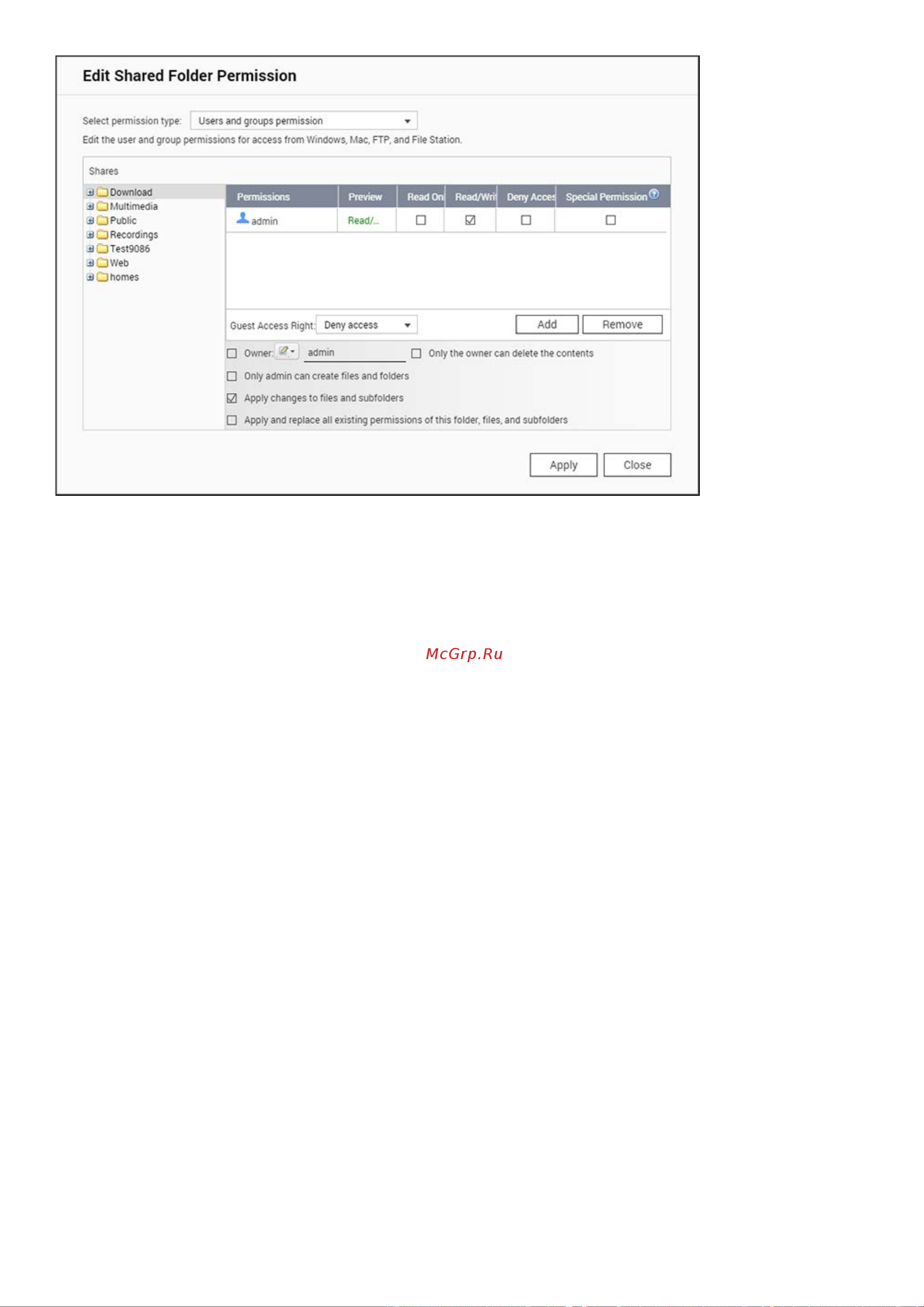 Edit Shared Folder Permission

Select permission type: Users and groups permission

Edit the user and group permissions for access from Windows, Mac, FTP, and File Station.

Shares

Download
Multimedia
Public
Recordings
Test9086
Web
homes

| Permissions | Preview | Read On | Read/Wri | Deny Acces | Special Permission |
|---|---|---|---|---|---|
| admin | Read/... | ☐ | ☑ | ☐ | ☐ |

Guest Access Right: Deny access

Add Remove

☐ Owner: admin ☐ Only the owner can delete the contents

☐ Only admin can create files and folders

☑ Apply changes to files and subfolders

☐ Apply and replace all existing permissions of this folder, files, and subfolders

Apply Close

McGrp.Ru